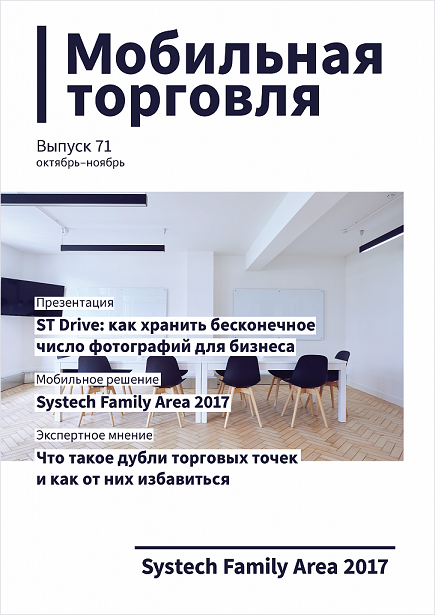 Мобильная торговля

Выпуск 71
октябрь–ноябрь

Презентация
ST Drive: как хранить бесконечное число фотографий для бизнеса

Мобильное решение
Systech Family Area 2017

Экспертное мнение
Что такое дубли торговых точек и как от них избавиться

Systech Family Area 2017